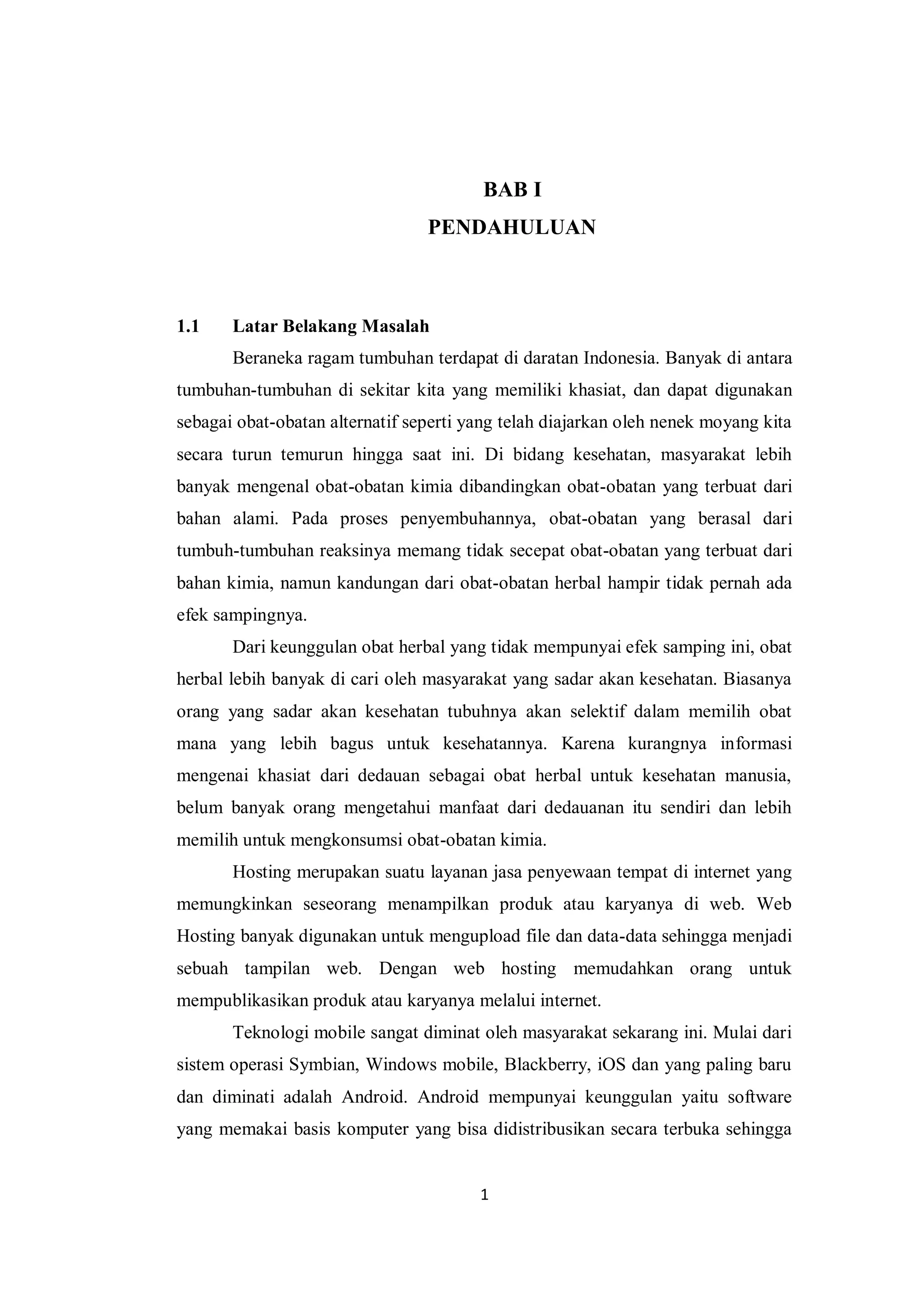 BAB I
PENDAHULUAN

1.1 Latar Belakang Masalah

Beraneka ragam tumbuhan terdapat di daratan Indonesia. Banyak di antara tumbuhan-tumbuhan di sekitar kita yang memiliki khasiat, dan dapat digunakan sebagai obat-obatan alternatif seperti yang telah diajarkan oleh nenek moyang kita secara turun temurun hingga saat ini. Di bidang kesehatan, masyarakat lebih banyak mengenal obat-obatan kimia dibandingkan obat-obatan yang terbuat dari bahan alami. Pada proses penyembuhannya, obat-obatan yang berasal dari tumbuh-tumbuhan reaksinya memang tidak secepat obat-obatan yang terbuat dari bahan kimia, namun kandungan dari obat-obatan herbal hampir tidak pernah ada efek sampingnya.

Dari keunggulan obat herbal yang tidak mempunyai efek samping ini, obat herbal lebih banyak di cari oleh masyarakat yang sadar akan kesehatan. Biasanya orang yang sadar akan kesehatan tubuhnya akan selektif dalam memilih obat mana yang lebih bagus untuk kesehatannya. Karena kurangnya informasi mengenai khasiat dari dedauan sebagai obat herbal untuk kesehatan manusia, belum banyak orang mengetahui manfaat dari dedauanan itu sendiri dan lebih memilih untuk mengkonsumsi obat-obatan kimia.

Hosting merupakan suatu layanan jasa penyewaan tempat di internet yang memungkinkan seseorang menampilkan produk atau karyanya di web. Web Hosting banyak digunakan untuk mengupload file dan data-data sehingga menjadi sebuah tampilan web. Dengan web hosting memudahkan orang untuk mempublikasikan produk atau karyanya melalui internet.

Teknologi mobile sangat diminat oleh masyarakat sekarang ini. Mulai dari sistem operasi Symbian, Windows mobile, Blackberry, iOS dan yang paling baru dan diminati adalah Android. Android mempunyai keunggulan yaitu software yang memakai basis komputer yang bisa didistribusikan secara terbuka sehingga

1